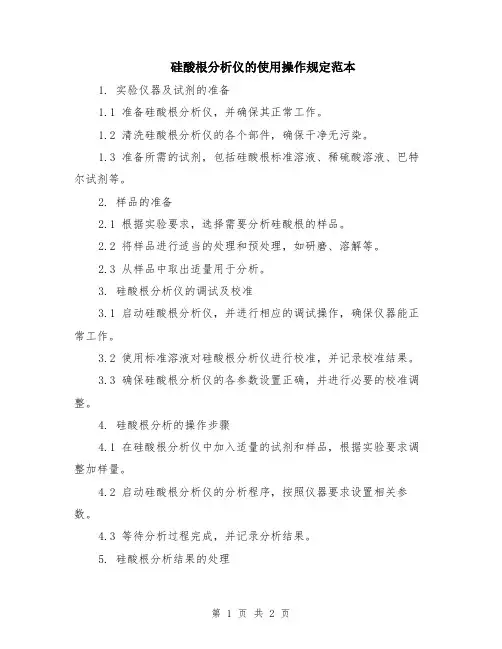 硅酸根分析仪的使用操作规定范本

1. 实验仪器及试剂的准备

1.1 准备硅酸根分析仪，并确保其正常工作。

1.2 清洗硅酸根分析仪的各个部件，确保干净无污染。

1.3 准备所需的试剂，包括硅酸根标准溶液、稀硫酸溶液、巴特尔试剂等。

2. 样品的准备

2.1 根据实验要求，选择需要分析硅酸根的样品。

2.2 将样品进行适当的处理和预处理，如研磨、溶解等。

2.3 从样品中取出适量用于分析。

3. 硅酸根分析仪的调试及校准

3.1 启动硅酸根分析仪，并进行相应的调试操作，确保仪器能正常工作。

3.2 使用标准溶液对硅酸根分析仪进行校准，并记录校准结果。

3.3 确保硅酸根分析仪的各参数设置正确，并进行必要的校准调整。

4. 硅酸根分析的操作步骤

4.1 在硅酸根分析仪中加入适量的试剂和样品，根据实验要求调整加样量。

4.2 启动硅酸根分析仪的分析程序，按照仪器要求设置相关参数。

4.3 等待分析过程完成，并记录分析结果。

5. 硅酸根分析结果的处理

第 1 页 共 2 页